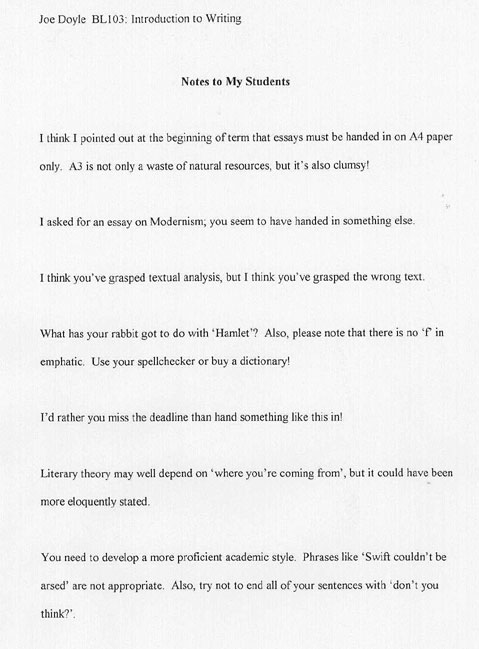 Joe Doyle BL103: Introduction to Writing

Notes to My Students

I think I pointed out at the beginning of term that essays must be handed in on A4 paper only. A3 is not only a waste of natural resources, but it's also clumsy!

I asked for an essay on Modernism; you seem to have handed in something else.

I think you've grasped textual analysis, but I think you've grasped the wrong text.

What has your rabbit got to do with 'Hamlet'? Also, please note that there is no 'f' in emphatic. Use your spellchecker or buy a dictionary!

I'd rather you miss the deadline than hand something like this in!

Literary theory may well depend on 'where you're coming from', but it could have been more eloquently stated.

You need to develop a more proficient academic style. Phrases like 'Swift couldn't be arsed' are not appropriate. Also, try not to end all of your sentences with 'don't you think?'.